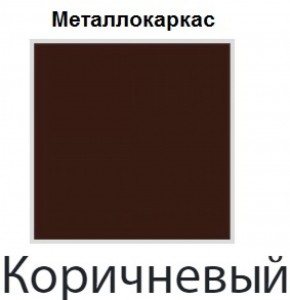 Металлокаркас

Коричневый